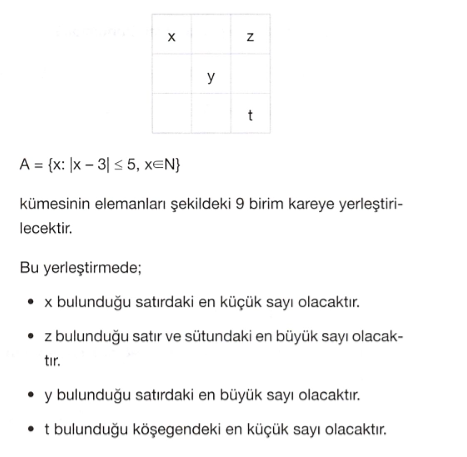 | x |  | z |
|---|---|---|
|  | y |  |
|  |  | t |

$A = \{x: |x - 3| \leq 5, x \in N\}$

kümesinin elemanları şekildeki 9 birim kareye yerleştirilecektir.

Bu yerleştirmede;

• x bulunduğu satırdaki en küçük sayı olacaktır.

• z bulunduğu satır ve sütundaki en büyük sayı olacaktır.

• y bulunduğu satırdaki en büyük sayı olacaktır.

• t bulunduğu köşegendeki en küçük sayı olacaktır.